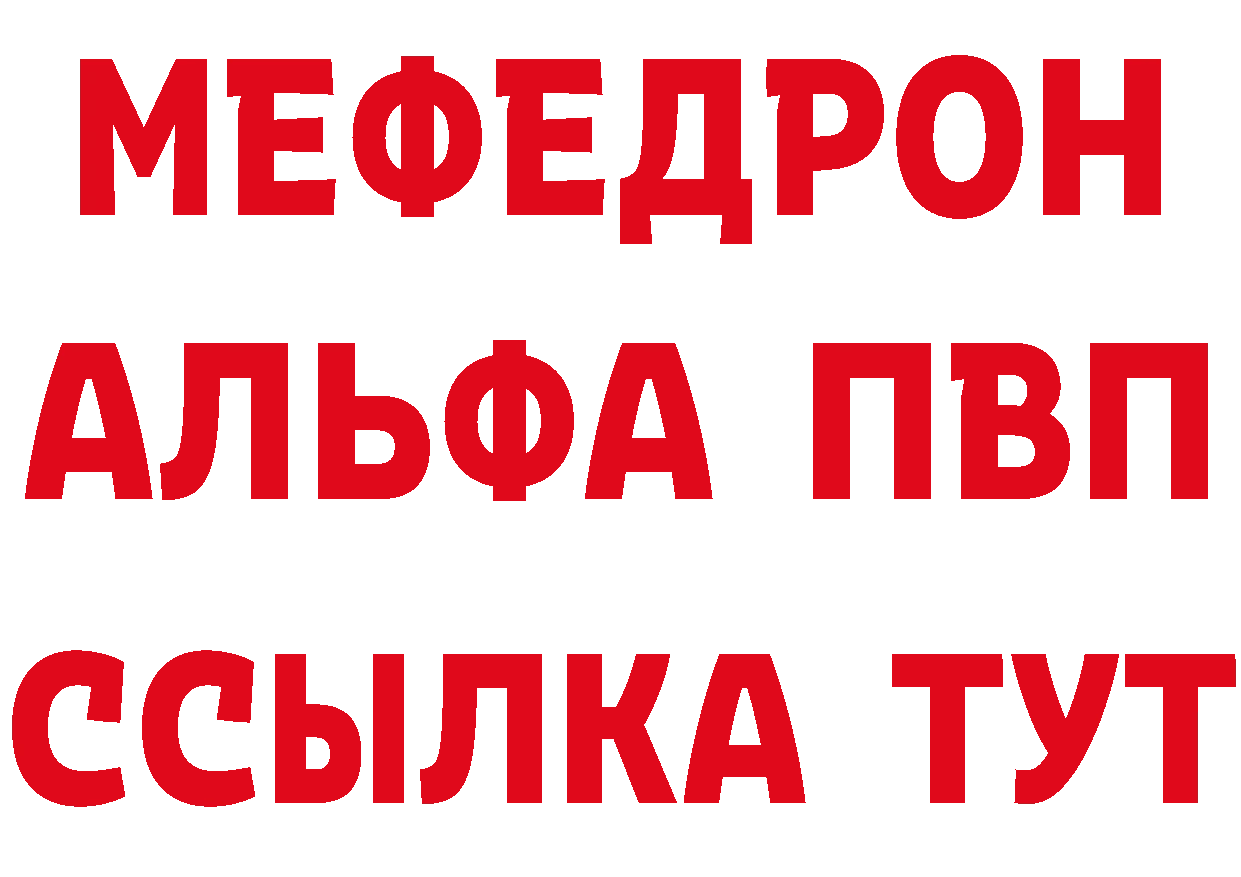 МЕФЕДРОН
АЛЬФА ПВП
ССЫЛКА ТУТ